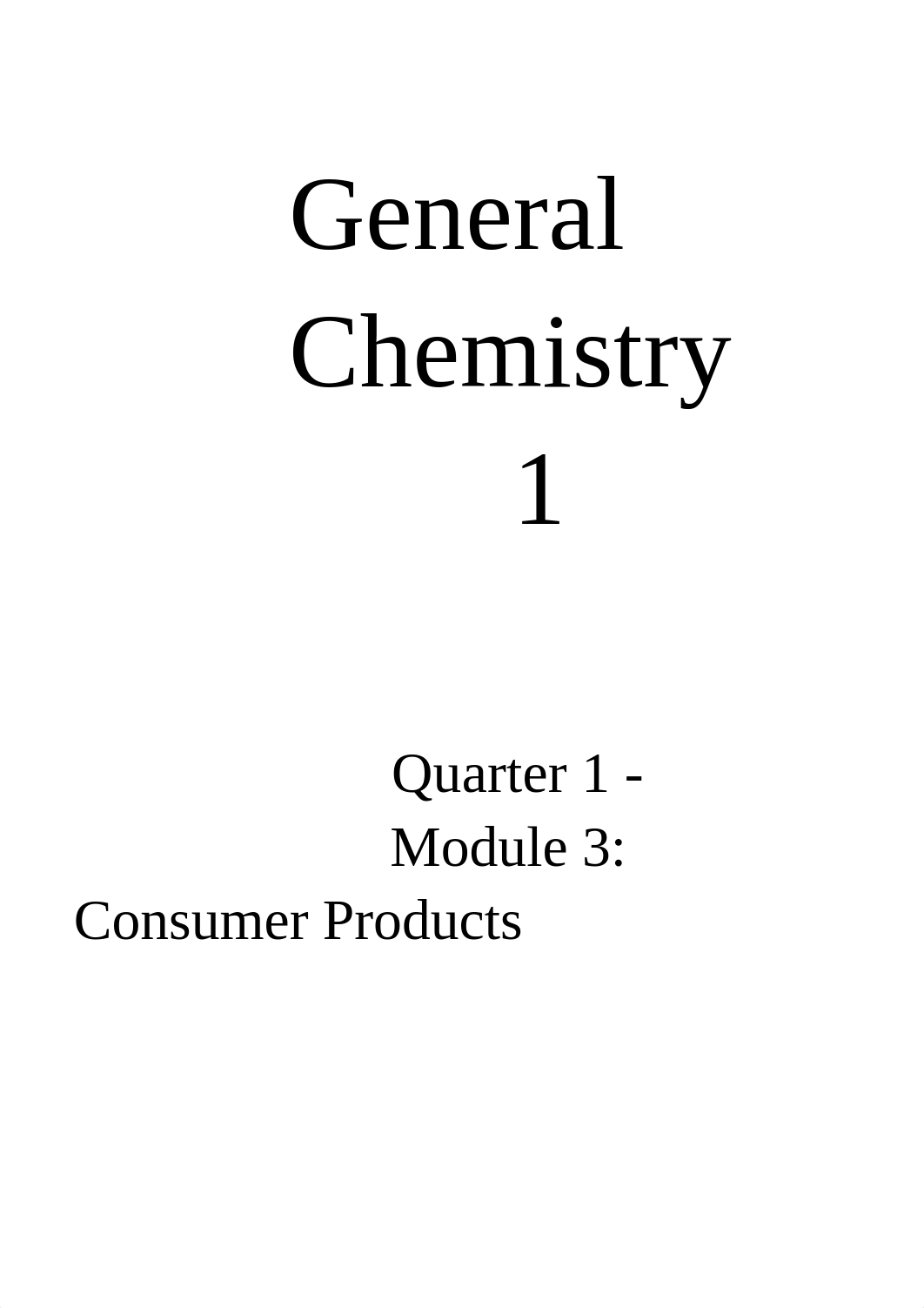 General Chemistry 1

Quarter 1 - Module 3: Consumer Products